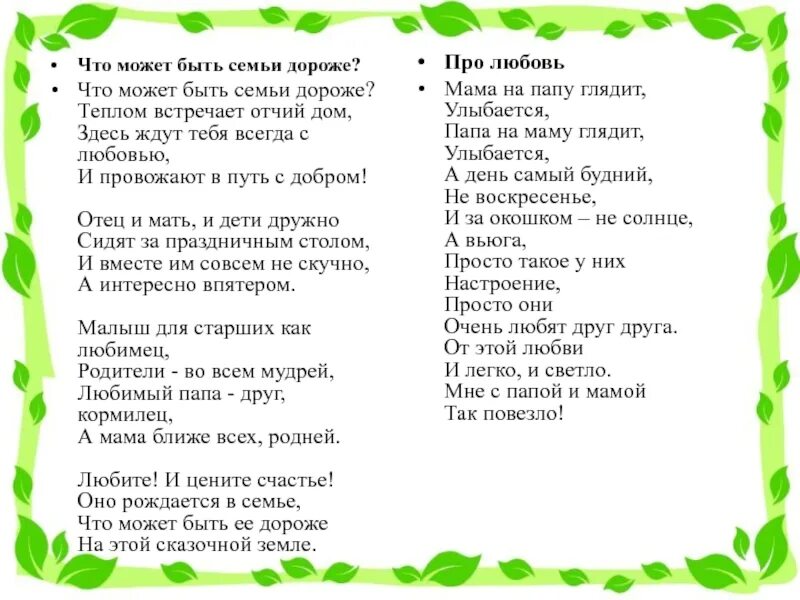 • Что может быть семьи дороже?

• Что может быть семьи дороже?
Теплом встречает отчий дом,
Здесь ждут тебя всегда с любовью,
И провожают в путь с добром!

Отец и мать, и дети дружно
Сидят за праздничным столом,
И вместе им совсем не скучно,
А интересно впятером.

Малыш для старших как любимец,
Родители - во всем мудрей,
Любимый папа - друг, кормилец,
А мама ближе всех, родней.

Любите! И цените счастье!
Оно рождается в семье,
Что может быть ее дороже
На этой сказочной земле.

• Про любовь

• Мама на папу глядит,
Улыбается,
Папа на маму глядит,
Улыбается,
А день самый будний,
Не воскресенье,
И за окошком – не солнце,
А вьюга,
Просто такое у них
Настроение,
Просто они
Очень любят друг друга.
От этой любви
И легко, и светло.
Мне с папой и мамой
Так повезло!